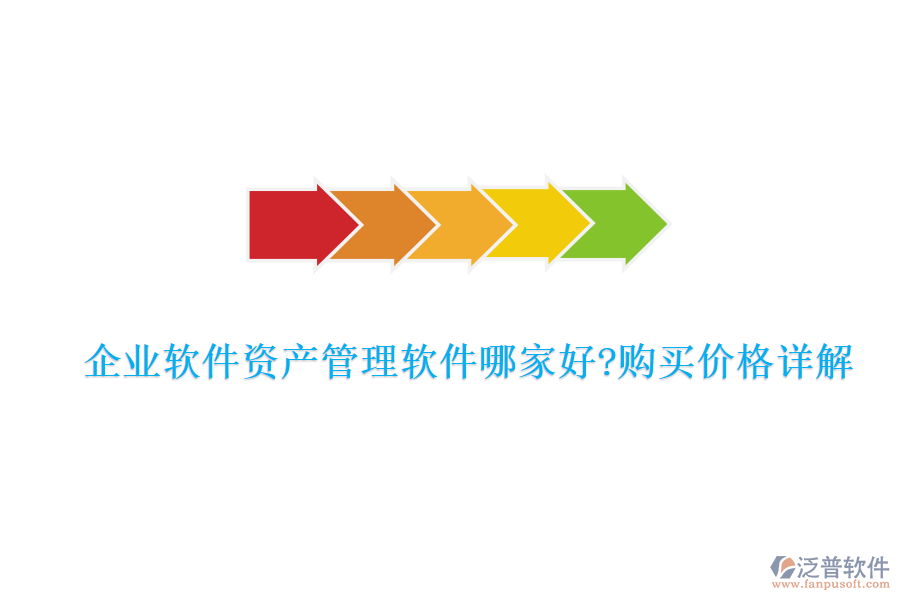 企业软件资产管理软件哪家好?购买价格详解

泛普软件
www.fanpusoft.com